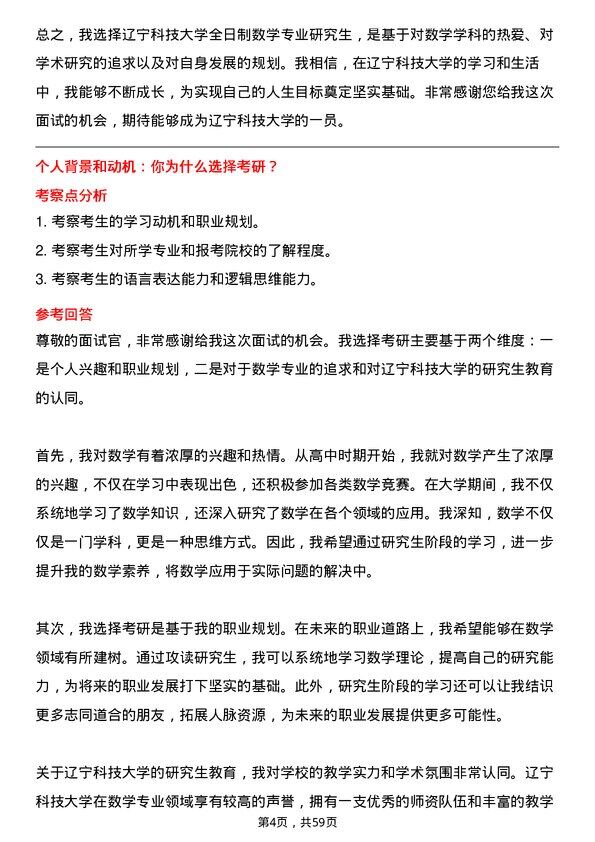 总之，我选择辽宁科技大学全日制数学专业研究生，是基于对数学学科的热爱、对学术研究的追求以及对自身发展的规划。我相信，在辽宁科技大学的学习和生活中，我能够不断成长，为实现自己的人生目标奠定坚实基础。非常感谢您给我这次面试的机会，期待能够成为辽宁科技大学的一员。

个人背景和动机：你为什么选择考研？

考察点分析

1. 考察考生的学习动机和职业规划。

2. 考察考生对所学专业和报考院校的了解程度。

3. 考察考生的语言表达能力和逻辑思维能力。

参考回答

尊敬的面试官，非常感谢给我这次面试的机会。我选择考研主要基于两个维度：一是个人兴趣和职业规划，二是对于数学专业的追求和对辽宁科技大学的研究生教育的认同。

首先，我对数学有着浓厚的兴趣和热情。从高中时期开始，我就对数学产生了浓厚的兴趣，不仅在学习中表现出色，还积极参加各类数学竞赛。在大学期间，我不仅系统地学习了数学知识，还深入研究了数学在各个领域的应用。我深知，数学不仅仅是一门学科，更是一种思维方式。因此，我希望通过研究生阶段的学习，进一步提升我的数学素养，将数学应用于实际问题的解决中。

其次，我选择考研是基于我的职业规划。在未来的职业道路上，我希望能够在数学领域有所建树。通过攻读研究生，我可以系统地学习数学理论，提高自己的研究能力，为将来的职业发展打下坚实的基础。此外，研究生阶段的学习还可以让我结识更多志同道合的朋友，拓展人脉资源，为未来的职业发展提供更多可能性。

关于辽宁科技大学的研究生教育，我对学校的教学实力和学术氛围非常认同。辽宁科技大学在数学专业领域享有较高的声誉，拥有一支优秀的师资队伍和丰富的教学

第4页，共59页